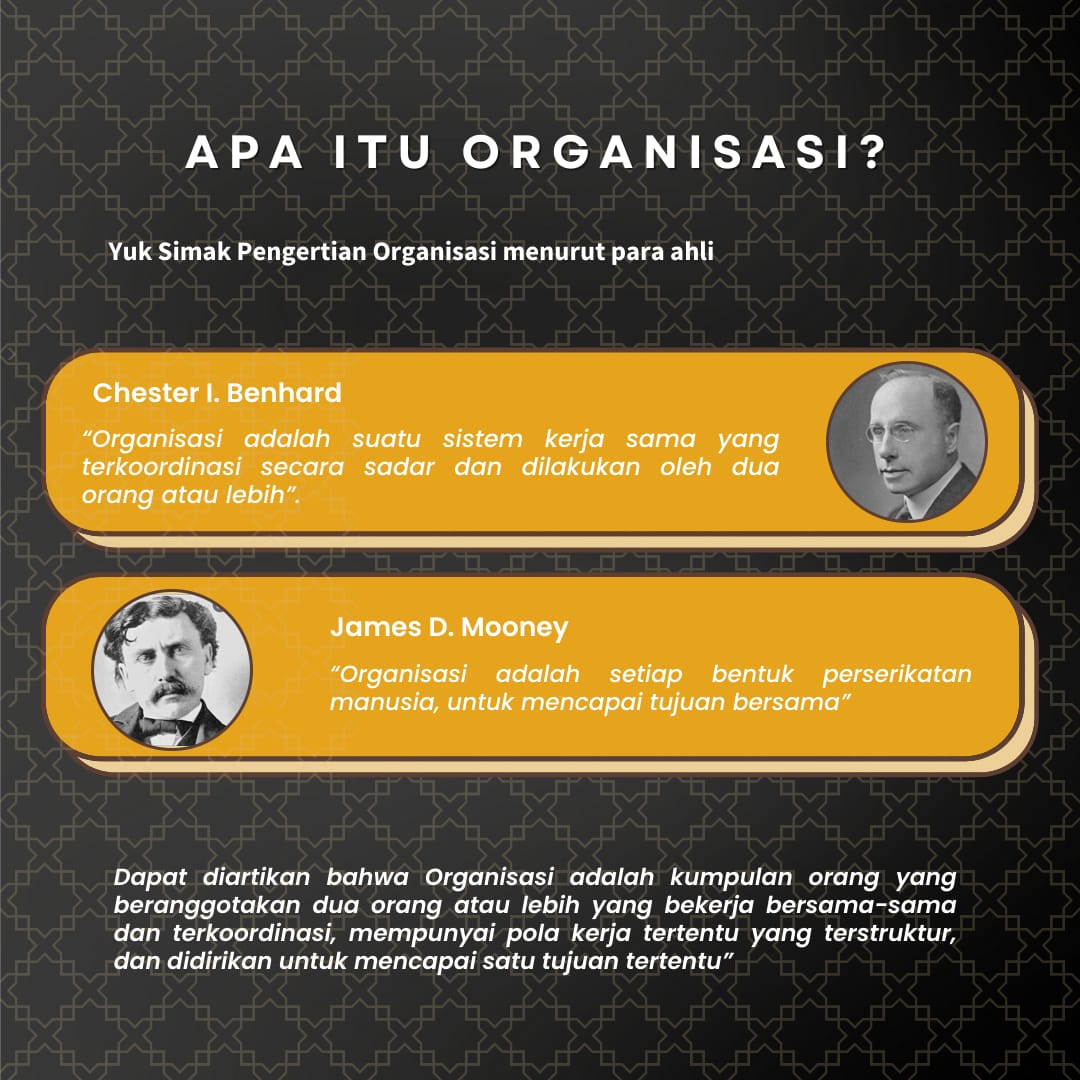 APA ITU ORGANISASI?

Yuk Simak Pengertian Organisasi menurut para ahli

Chester I. Benhard

“Organisasi adalah suatu sistem kerja sama yang terkoordinasi secara sadar dan dilakukan oleh dua orang atau lebih”.

James D. Mooney

“Organisasi adalah setiap bentuk perserikatan manusia, untuk mencapai tujuan bersama”

Dapat diartikan bahwa Organisasi adalah kumpulan orang yang beranggotakan dua orang atau lebih yang bekerja bersama-sama dan terkoordinasi, mempunyai pola kerja tertentu yang terstruktur, dan didirikan untuk mencapai satu tujuan tertentu”